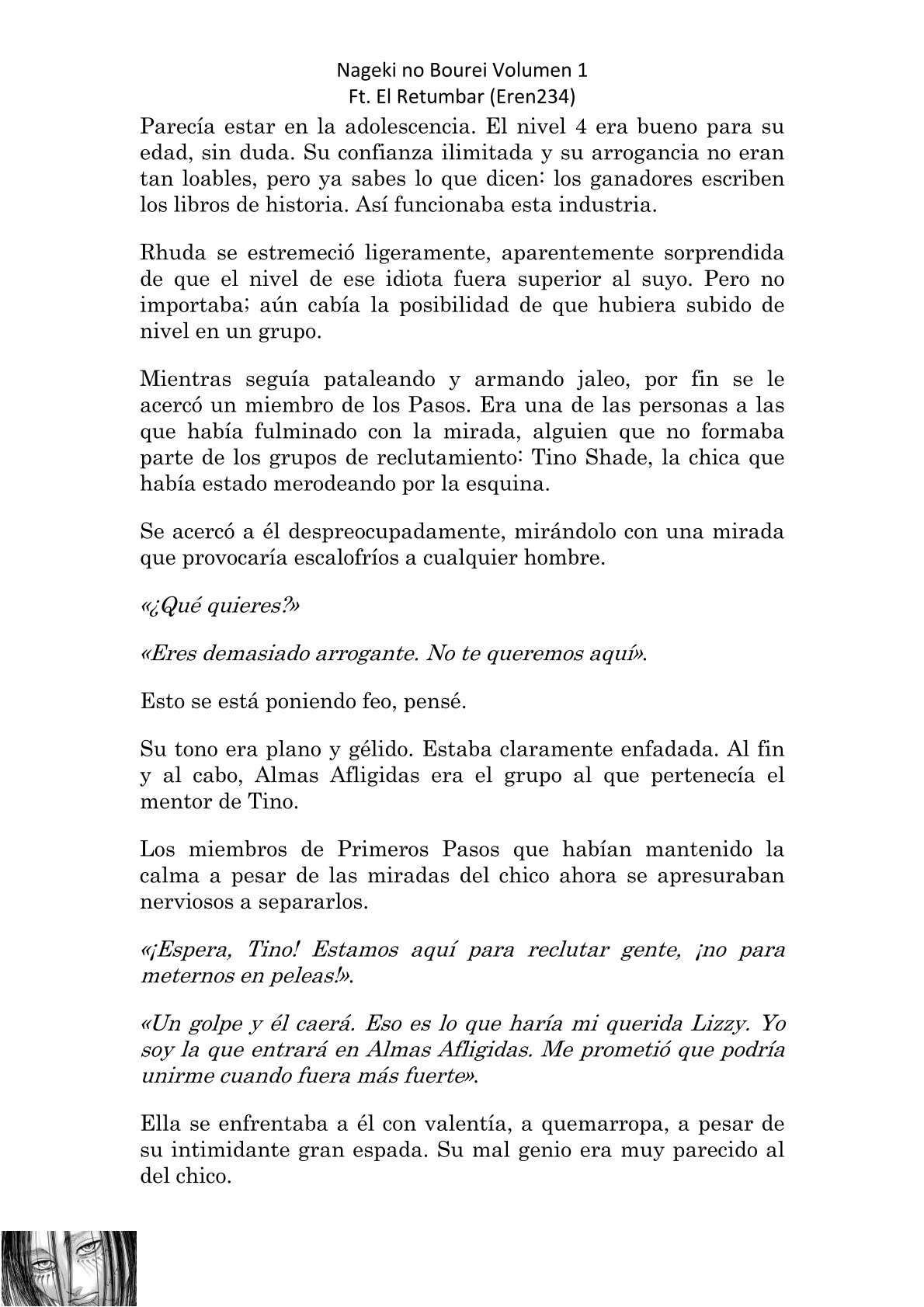 Nageki no Bourei Volumen 1
Ft. El Retumbar (Eren234)

Parecía estar en la adolescencia. El nivel 4 era bueno para su edad, sin duda. Su confianza ilimitada y su arrogancia no eran tan loables, pero ya sabes lo que dicen: los ganadores escriben los libros de historia. Así funcionaba esta industria.

Rhuda se estremeció ligeramente, aparentemente sorprendida de que el nivel de ese idiota fuera superior al suyo. Pero no importaba; aún cabía la posibilidad de que hubiera subido de nivel en un grupo.

Mientras seguía pataleando y armando jaleo, por fin se le acercó un miembro de los Pasos. Era una de las personas a las que había fulminado con la mirada, alguien que no formaba parte de los grupos de reclutamiento: Tino Shade, la chica que había estado merodeando por la esquina.

Se acercó a él despreocupadamente, mirándolo con una mirada que provocaría escalofríos a cualquier hombre.

«¿Qué quieres?»

«Eres demasiado arrogante. No te queremos aquí».

Esto se está poniendo feo, pensé.

Su tono era plano y gélido. Estaba claramente enfadada. Al fin y al cabo, Almas Afligidas era el grupo al que pertenecía el mentor de Tino.

Los miembros de Primeros Pasos que habían mantenido la calma a pesar de las miradas del chico ahora se apresuraban nerviosos a separarlos.

«¡Espera, Tino! Estamos aquí para reclutar gente, ¡no para meternos en peleas!».

«Un golpe y él caerá. Eso es lo que haría mi querida Lizzy. Yo soy la que entrará en Almas Afligidas. Me prometió que podría unirme cuando fuera más fuerte».

Ella se enfrentaba a él con valentía, a quemarropa, a pesar de su intimidante gran espada. Su mal genio era muy parecido al del chico.